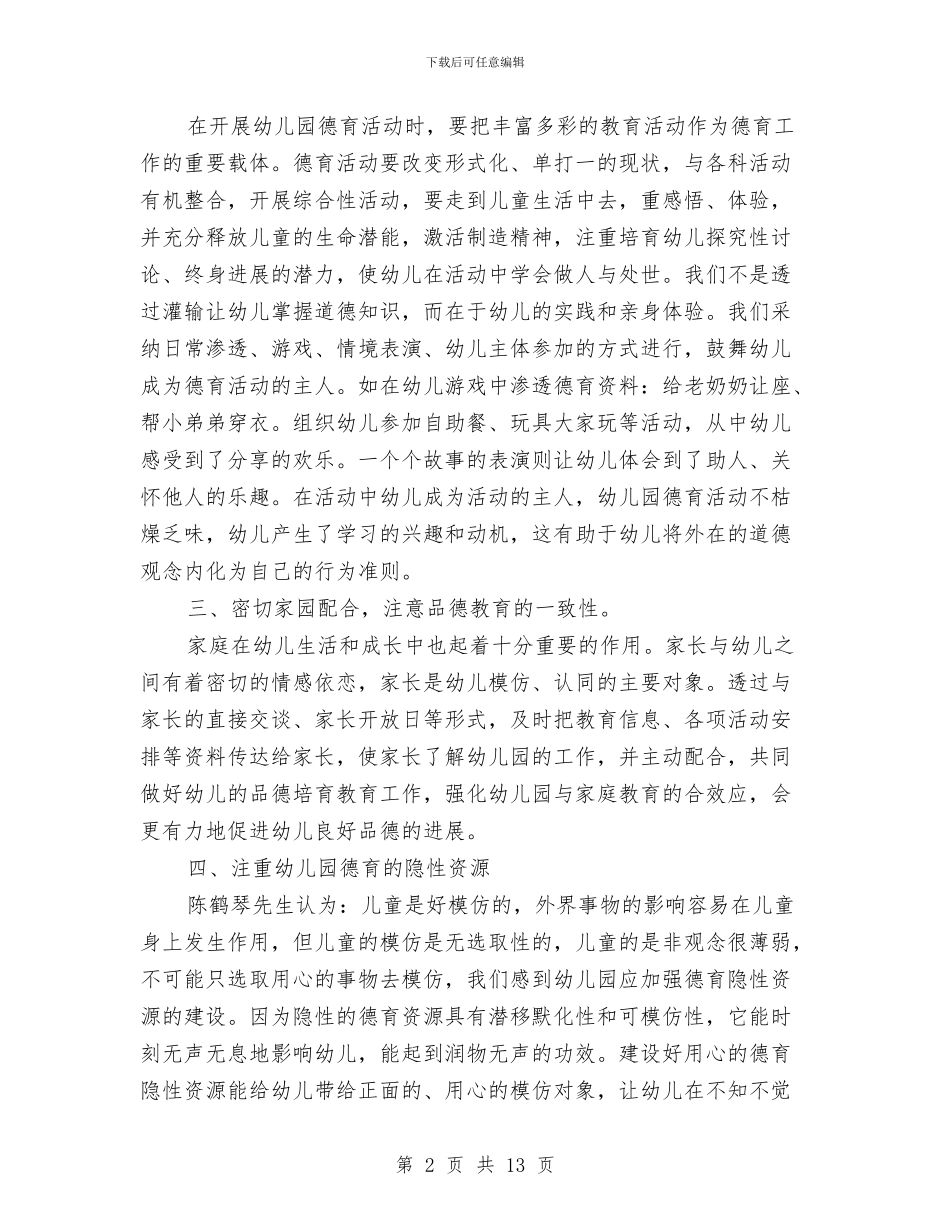 下载后可任意编辑

在开展幼儿园德育活动时，要把丰富多彩的教育活动作为德育工作的重要载体。德育活动要改变形式化、单打一的现状，与各科活动有机整合，开展综合性活动，要走到儿童生活中去，重感悟、体验，并充分释放儿童的生命潜能，激活制造精神，注重培育幼儿探究性讨论、终身进展的潜力，使幼儿在活动中学会做人与处世。我们不是透过灌输让幼儿掌握道德知识，而在于幼儿的实践和亲身体验。我们采纳日常渗透、游戏、情境表演、幼儿主体参加的方式进行，鼓舞幼儿成为德育活动的主人。如在幼儿游戏中渗透德育资料：给老奶奶让座、帮小弟弟穿衣。组织幼儿参加自助餐、玩具大家玩等活动，从中幼儿感受到了分享的欢乐。一个个故事的表演则让幼儿体会到了助人、关怀他人的乐趣。在活动中幼儿成为活动的主人，幼儿园德育活动不枯燥乏味，幼儿产生了学习的兴趣和动机，这有助于幼儿将外在的道德观念内化为自己的行为准则。

三、密切家园配合，注意品德教育的一致性。

家庭在幼儿生活和成长中也起着十分重要的作用。家长与幼儿之间有着密切的情感依恋，家长是幼儿模仿、认同的主要对象。透过与家长的直接交谈、家长开放日等形式，及时把教育信息、各项活动安排等资料传达给家长，使家长了解幼儿园的工作，并主动配合，共同做好幼儿的品德培育教育工作，强化幼儿园与家庭教育的合效应，会更有力地促进幼儿良好品德的进展。

四、注重幼儿园德育的隐性资源

陈鹤琴先生认为：儿童是好模仿的，外界事物的影响容易在儿童身上发生作用，但儿童的模仿是无选取性的，儿童的是非观念很薄弱，不可能只选取用心的事物去模仿，我们感到幼儿园应加强德育隐性资源的建设。因为隐性的德育资源具有潜移默化性和可模仿性，它能时刻无声无息地影响幼儿，能起到润物无声的功效。建设好用心的德育隐性资源能给幼儿带给正面的、用心的模仿对象，让幼儿在不知不觉

第 2 页 共 13 页